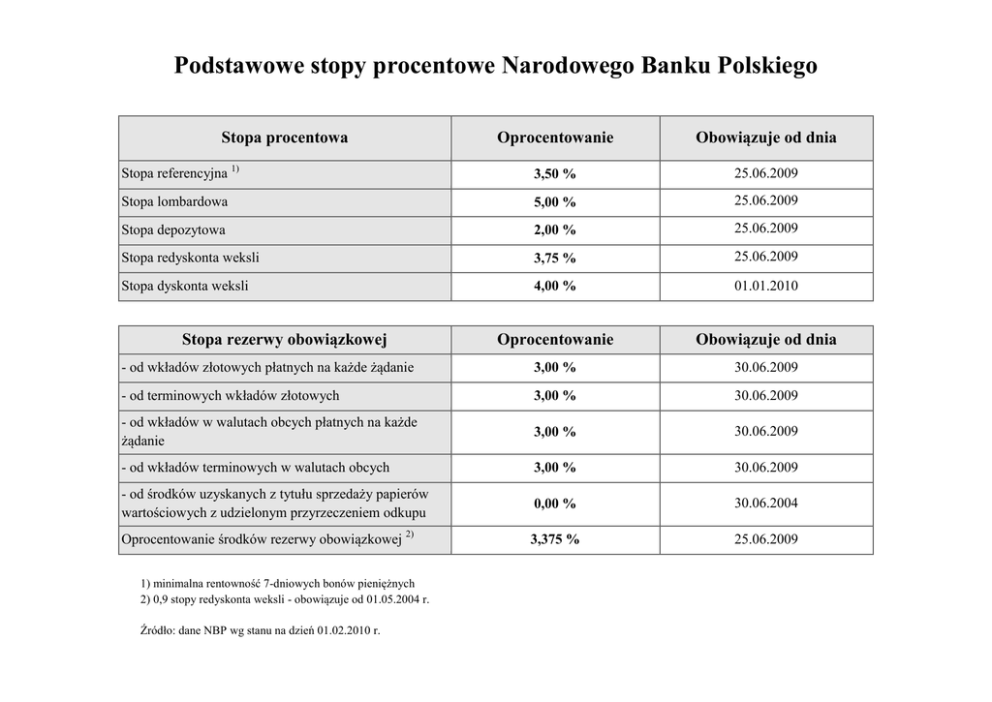 Podstawowe stopy procentowe Narodowego Banku Polskiego

| Stopa procentowa | Oprocentowanie | Obowiązuje od dnia |
|---|---|---|
| Stopa referencyjna $^{1)}$ | 3,50 % | 25.06.2009 |
| Stopa lombardowa | 5,00 % | 25.06.2009 |
| Stopa depozytowa | 2,00 % | 25.06.2009 |
| Stopa redyskonta weksli | 3,75 % | 25.06.2009 |
| Stopa dyskonta weksli | 4,00 % | 01.01.2010 |

| Stopa rezerwy obowiązkowej | Oprocentowanie | Obowiązuje od dnia |
|---|---|---|
| - od wkładów złotowych płatnych na każde żądanie | 3,00 % | 30.06.2009 |
| - od terminowych wkładów złotowych | 3,00 % | 30.06.2009 |
| - od wkładów w walutach obcych płatnych na każde żądanie | 3,00 % | 30.06.2009 |
| - od wkładów terminowych w walutach obcych | 3,00 % | 30.06.2009 |
| - od środków uzyskanych z tytułu sprzedaży papierów wartościowych z udzielonym przyrzeczeniem odkupu | 0,00 % | 30.06.2004 |
| Oprocentowanie środków rezerwy obowiązkowej $^{2)}$ | 3,375 % | 25.06.2009 |

1) minimalna rentowność 7-dniowych bonów pieniężnych
2) 0,9 stopy redyskonta weksli - obowiązuje od 01.05.2004 r.

Źródło: dane NBP wg stanu na dzień 01.02.2010 r.